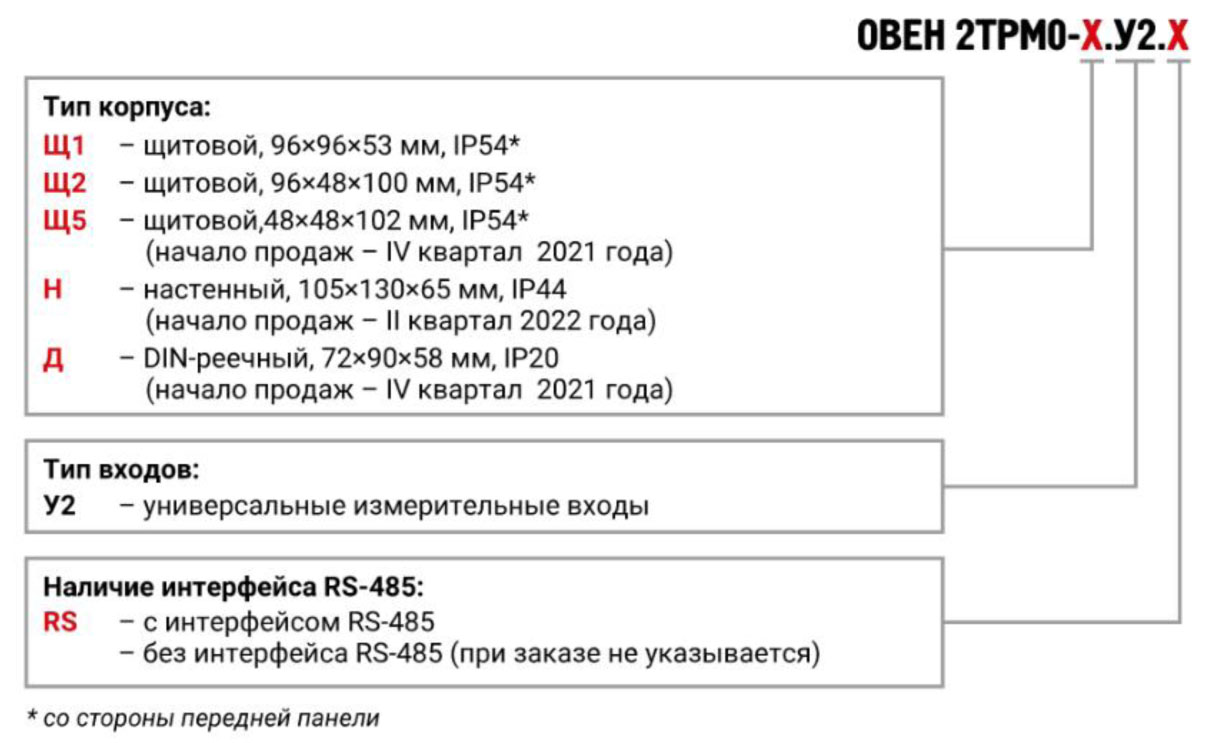 ОВЕН 2ТРМ0-Х.У2.Х

Тип корпуса:
Щ1 – щитовой, 96×96×53 мм, IP54*
Щ2 – щитовой, 96×48×100 мм, IP54*
Щ5 – щитовой,48×48×102 мм, IP54* (начало продаж – IV квартал 2021 года)
Н – настенный, 105×130×65 мм, IP44 (начало продаж – II квартал 2022 года)
Д – DIN-реечный, 72×90×58 мм, IP20 (начало продаж – IV квартал 2021 года)

Тип входов:
У2 – универсальные измерительные входы

Наличие интерфейса RS-485:
RS – с интерфейсом RS-485
– без интерфейса RS-485 (при заказе не указывается)

* со стороны передней панели